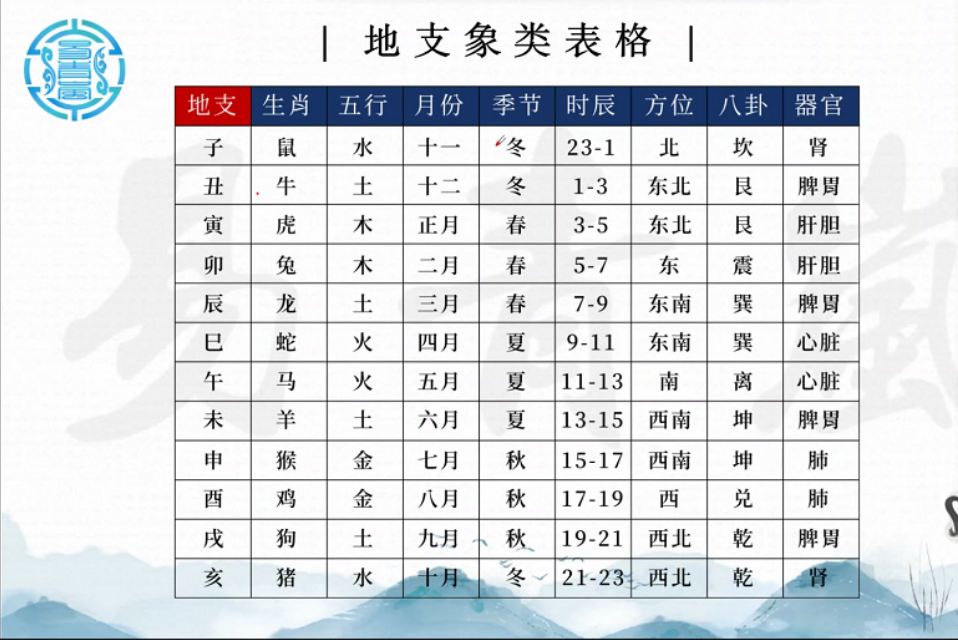 | 地支象类表格 |

| 地支 | 生肖 | 五行 | 月份 | 季节 | 时辰 | 方位 | 八卦 | 器官 |
|---|---|---|---|---|---|---|---|---|
| 子 | 鼠 | 水 | 十一 | 冬 | 23-1 | 北 | 坎 | 肾 |
| 丑 | 牛 | 土 | 十二 | 冬 | 1-3 | 东北 | 艮 | 脾胃 |
| 寅 | 虎 | 木 | 正月 | 春 | 3-5 | 东北 | 艮 | 肝胆 |
| 卯 | 兔 | 木 | 二月 | 春 | 5-7 | 东 | 震 | 肝胆 |
| 辰 | 龙 | 土 | 三月 | 春 | 7-9 | 东南 | 巽 | 脾胃 |
| 巳 | 蛇 | 火 | 四月 | 夏 | 9-11 | 东南 | 巽 | 心脏 |
| 午 | 马 | 火 | 五月 | 夏 | 11-13 | 南 | 离 | 心脏 |
| 未 | 羊 | 土 | 六月 | 夏 | 13-15 | 西南 | 坤 | 脾胃 |
| 申 | 猴 | 金 | 七月 | 秋 | 15-17 | 西南 | 坤 | 肺 |
| 酉 | 鸡 | 金 | 八月 | 秋 | 17-19 | 西 | 兑 | 肺 |
| 戌 | 狗 | 土 | 九月 | 秋 | 19-21 | 西北 | 乾 | 脾胃 |
| 亥 | 猪 | 水 | 十月 | 冬 | 21-23 | 西北 | 乾 | 肾 |